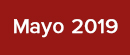 Mayo 2019